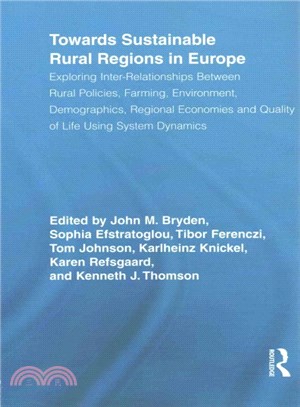 Towards Sustainable Rural Regions in Europe

Exploring Inter-Relationships Between Rural Policies, Farming, Environment, Demographics, Regional Economies and Quality of Life Using System Dynamics

Edited by John M. Bryden, Sophia Efstratoglou, Tibor Ferenczi, Tom Johnson, Karlheinz Knickel, Karen Refsgaard, and Kenneth J. Thomson

ROUTLEDGE